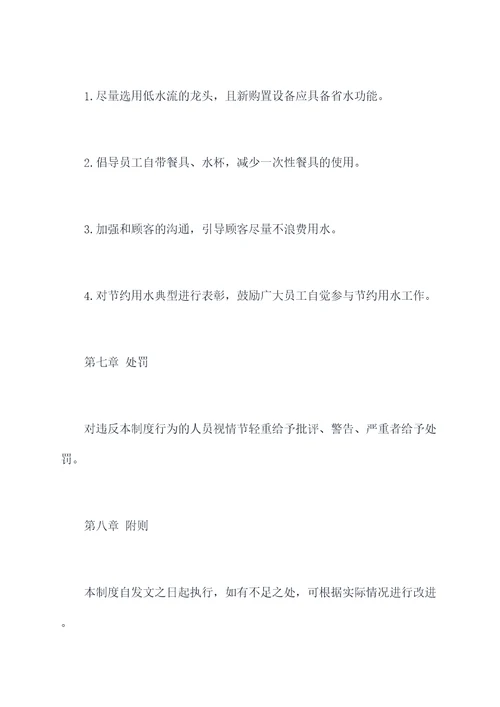 1. 尽量选用低水流的龙头，且新购置设备应具备省水功能。

2. 倡导员工自带餐具、水杯，减少一次性餐具的使用。

3. 加强和顾客的沟通，引导顾客尽量不浪费用水。

4. 对节约用水典型进行表彰，鼓励广大员工自觉参与节约用水工作。

第七章 处罚

对违反本制度行为的人员视情节轻重给予批评、警告、严重者给予处罚。

第八章 附则

本制度自发文之日起执行，如有不足之处，可根据实际情况进行改进。